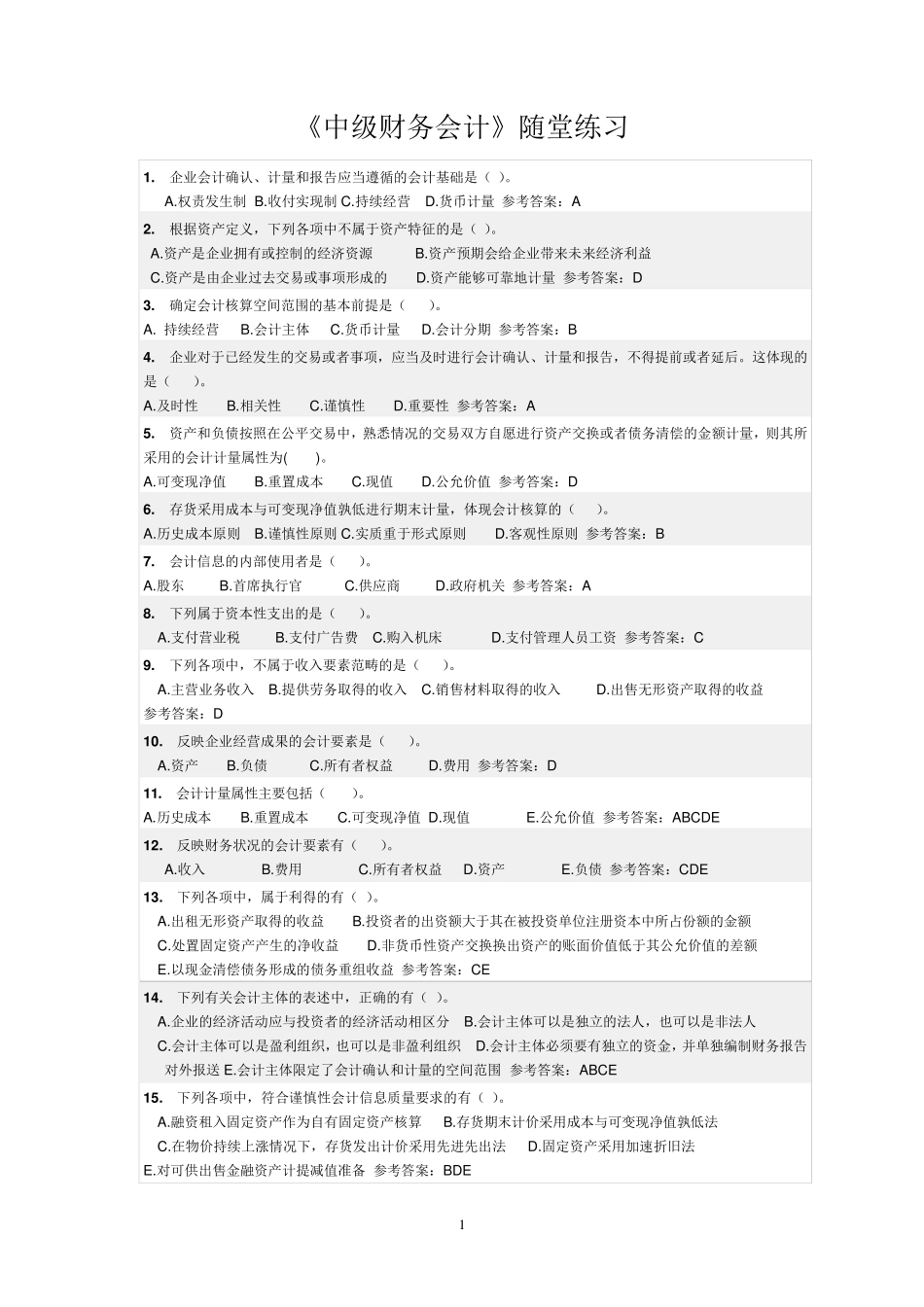 《中级财务会计》随堂练习

1. 企业会计确认、计量和报告应当遵循的会计基础是（ ）。
A.权责发生制 B.收付实现制 C.持续经营 D.货币计量 参考答案：A

2. 根据资产定义，下列各项中不属于资产特征的是（ ）。
A.资产是企业拥有或控制的经济资源 B.资产预期会给企业带来未来经济利益
C.资产是由企业过去交易或事项形成的 D.资产能够可靠地计量 参考答案：D

3. 确定会计核算空间范围的基本前提是（ ）。
A. 持续经营 B.会计主体 C.货币计量 D.会计分期 参考答案：B

4. 企业对于已经发生的交易或者事项，应当及时进行会计确认、计量和报告，不得提前或者延后。这体现的是（ ）。
A.及时性 B.相关性 C.谨慎性 D.重要性 参考答案：A

5. 资产和负债按照在公平交易中，熟悉情况的交易双方自愿进行资产交换或者债务清偿的金额计量，则其所采用的会计计量属性为( )。
A.可变现净值 B.重置成本 C.现值 D.公允价值 参考答案：D

6. 存货采用成本与可变现净值孰低进行期末计量，体现会计核算的（ ）。
A.历史成本原则 B.谨慎性原则 C.实质重于形式原则 D.客观性原则 参考答案：B

7. 会计信息的内部使用者是（ ）。
A.股东 B.首席执行官 C.供应商 D.政府机关 参考答案：A

8. 下列属于资本性支出的是（ ）。
A.支付营业税 B.支付广告费 C.购入机床 D.支付管理人员工资 参考答案：C

9. 下列各项中，不属于收入要素范畴的是（ ）。
A.主营业务收入 B.提供劳务取得的收入 C.销售材料取得的收入 D.出售无形资产取得的收益 参考答案：D

10. 反映企业经营成果的会计要素是（ ）。
A.资产 B.负债 C.所有者权益 D.费用 参考答案：D

11. 会计计量属性主要包括（ ）。
A.历史成本 B.重置成本 C.可变现净值 D.现值 E.公允价值 参考答案：ABCDE

12. 反映财务状况的会计要素有（ ）。
A.收入 B.费用 C.所有者权益 D.资产 E.负债 参考答案：CDE

13. 下列各项中，属于利得的有（ ）。
A.出租无形资产取得的收益 B.投资者的出资额大于其在被投资单位注册资本中所占份额的金额
C.处置固定资产产生的净收益 D.非货币性资产交换换出资产的账面价值低于其公允价值的差额
E.以现金清偿债务形成的债务重组收益 参考答案：CE

14. 下列有关会计主体的表述中，正确的有（ ）。
A.企业的经济活动应与投资者的经济活动相区分 B.会计主体可以是独立的法人，也可以是非法人
C.会计主体可以是盈利组织，也可以是非盈利组织 D.会计主体必须要有独立的资金，并单独编制财务报告对外报送 E.会计主体限定了会计确认和计量的空间范围 参考答案：ABCE

15. 下列各项中，符合谨慎性会计信息质量要求的有（ ）。
A.融资租入固定资产作为自有固定资产核算 B.存货期末计价采用成本与可变现净值孰低法
C.在物价持续上涨情况下，存货发出计价采用先进先出法 D.固定资产采用加速折旧法
E.对可供出售金融资产计提减值准备 参考答案：BDE

1